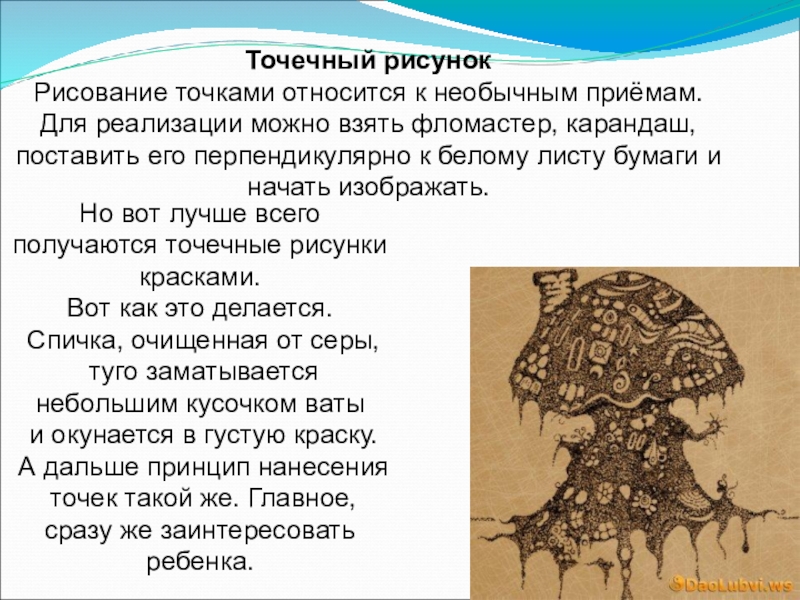 Точечный рисунок

Рисование точками относится к необычным приёмам. Для реализации можно взять фломастер, карандаш, поставить его перпендикулярно к белому листу бумаги и начать изображать.

Но вот лучше всего получаются точечные рисунки красками. Вот как это делается. Спичка, очищенная от серы, туго заматывается небольшим кусочком ваты и окунается в густую краску. А дальше принцип нанесения точек такой же. Главное, сразу же заинтересовать ребенка.

DaoLubvi.ws